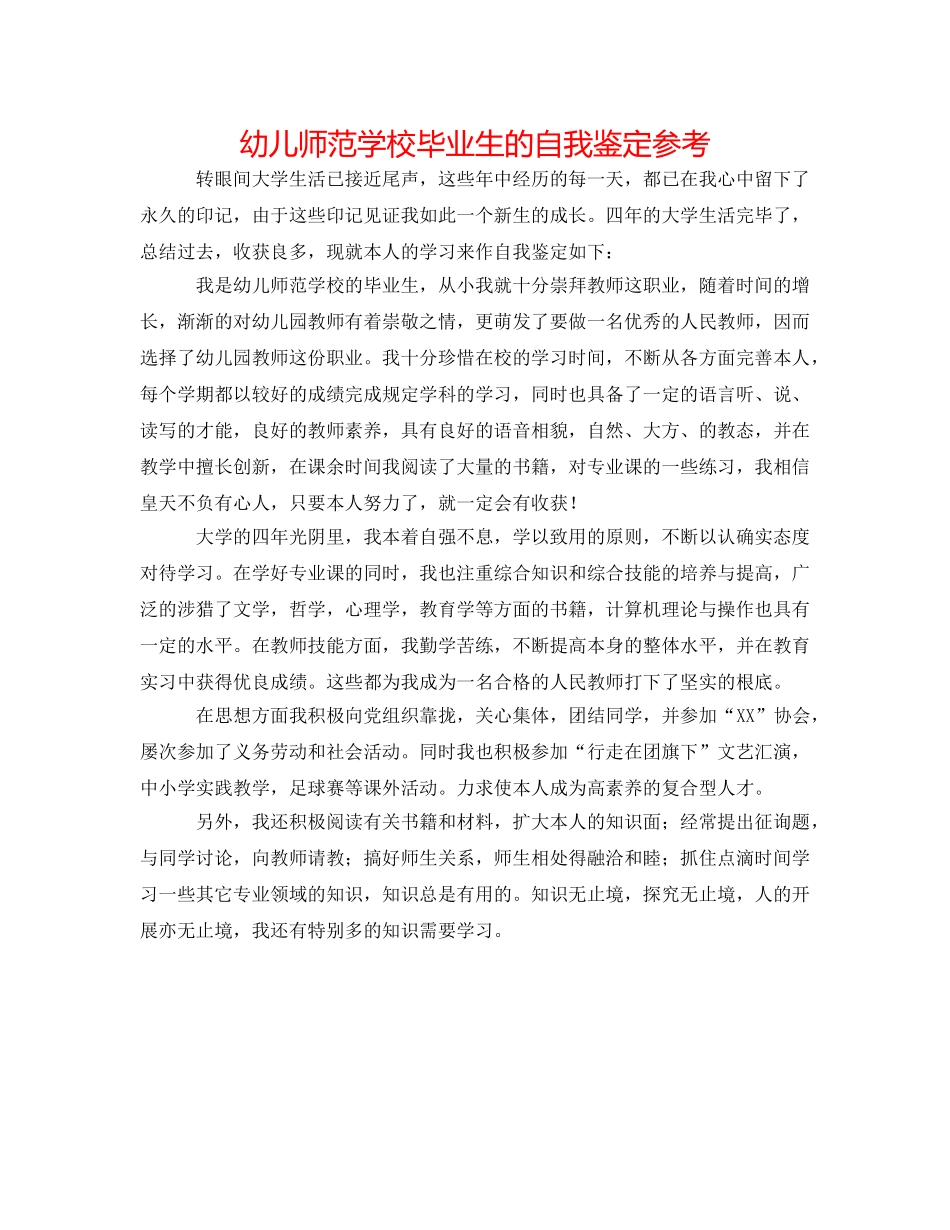 幼儿师范学校毕业生的自我鉴定参考

转眼间大学生活已接近尾声，这些年中经历的每一天，都已在我心中留下了永久的印记，由于这些印记见证我如此一个新生的成长。四年的大学生活完毕了，总结过去，收获良多，现就本人的学习来作自我鉴定如下：

我是幼儿师范学校的毕业生，从小我就十分崇拜教师这职业，随着时间的增长，渐渐的对幼儿园教师有着崇敬之情，更萌发了要做一名优秀的人民教师，因而选择了幼儿园教师这份职业。我十分珍惜在校的学习时间，不断从各方面完善本人，每个学期都以较好的成绩完成规定学科的学习，同时也具备了一定的语言听、说、读写的才能，良好的教师素养，具有良好的语音相貌，自然、大方、的教态，并在教学中擅长创新，在课余时间我阅读了大量的书籍，对专业课的一些练习，我相信皇天不负有心人，只要本人努力了，就一定会有收获！

大学的四年光阴里，我本着自强不息，学以致用的原则，不断以认确实态度对待学习。在学好专业课的同时，我也注重综合知识和综合技能的培养与提高，广泛的涉猎了文学，哲学，心理学，教育学等方面的书籍，计算机理论与操作也具有一定的水平。在教师技能方面，我勤学苦练，不断提高本身的整体水平，并在教育实习中获得优良成绩。这些都为我成为一名合格的人民教师打下了坚实的根底。

在思想方面我积极向党组织靠拢，关心集体，团结同学，并参加“XX”协会，屡次参加了义务劳动和社会活动。同时我也积极参加“行走在团旗下”文艺汇演，中小学实践教学，足球赛等课外活动。力求使本人成为高素养的复合型人才。

另外，我还积极阅读有关书籍和材料，扩大本人的知识面；经常提出征询题，与同学讨论，向教师请教；搞好师生关系，师生相处得融洽和睦；抓住点滴时间学习一些其它专业领域的知识，知识总是有用的。知识无止境，探究无止境，人的开展亦无止境，我还有特别多的知识需要学习。